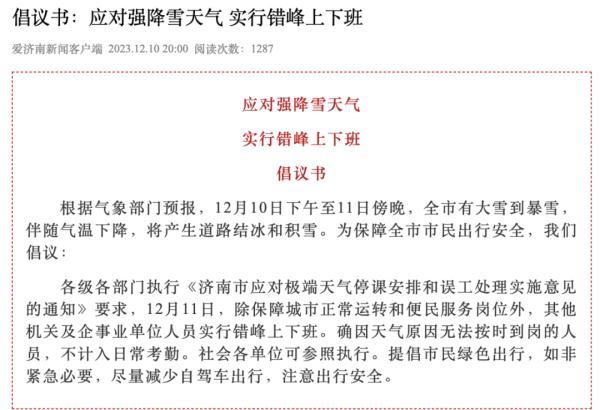 倡议书：应对强降雪天气 实行错峰上下班

爱济南新闻客户端 2023.12.10 20:00 阅读次数：1287

应对强降雪天气

实行错峰上下班

倡议书

根据气象部门预报，12月10日下午至11日傍晚，全市有大雪到暴雪，伴随气温下降，将产生道路结冰和积雪。为保障全市市民出行安全，我们倡议：

各级各部门执行《济南市应对极端天气停课安排和误工处理实施意见的通知》要求，12月11日，除保障城市正常运转和便民服务岗位外，其他机关及企事业单位人员实行错峰上下班。确因天气原因无法按时到岗的人员，不计入日常考勤。社会各单位可参照执行。提倡市民绿色出行，如非紧急必要，尽量减少自驾车出行，注意出行安全。